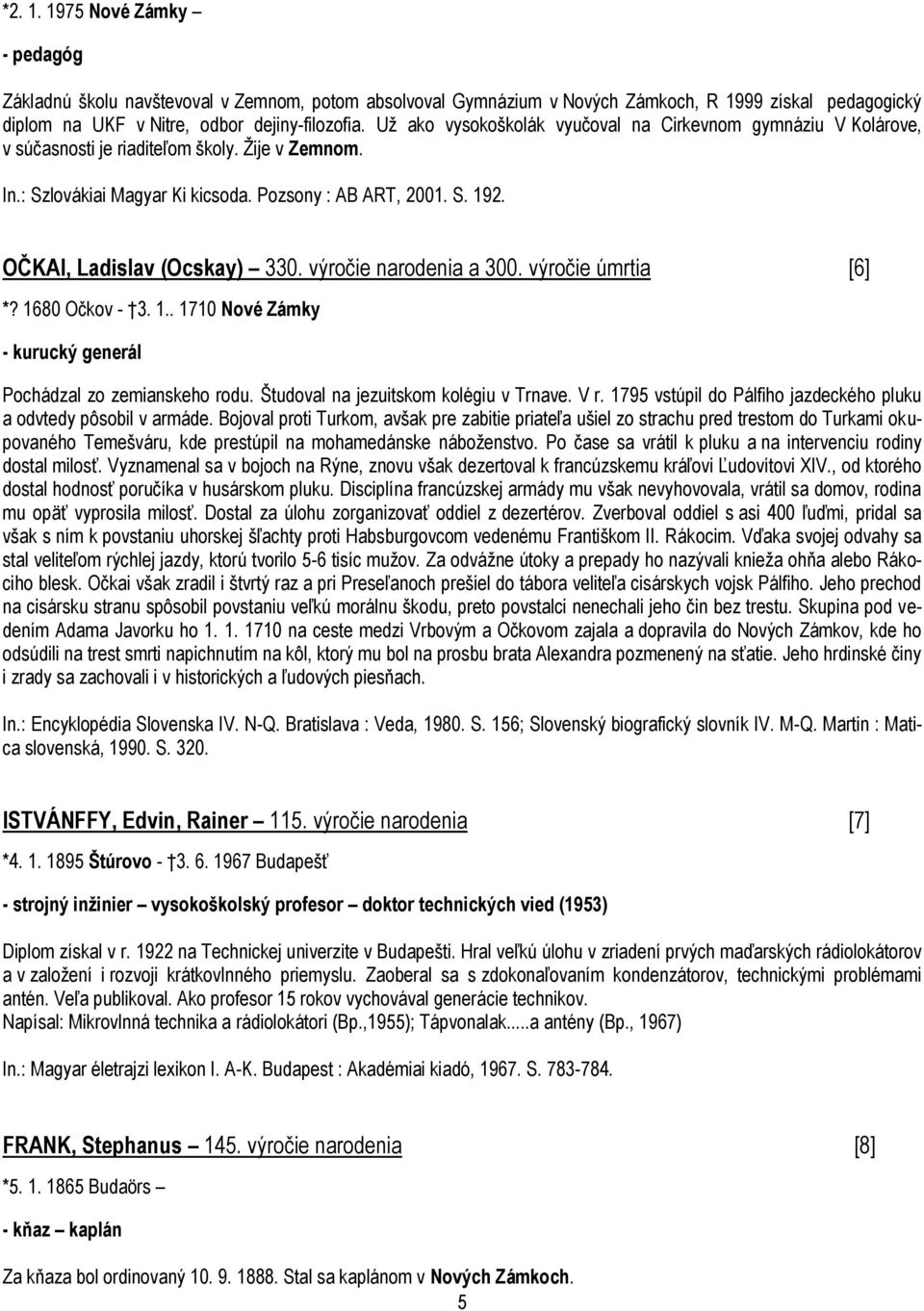 *2. 1. 1975 Nové Zámky –

- pedagóg

Základnú školu navštevoval v Zemnom, potom absolvoval Gymnázium v Nových Zámkoch, R 1999 získal pedagogický diplom na UKF v Nitre, odbor dejiny-filozofia. Už ako vysokoškolák vyučoval na Cirkevnom gymnáziu V Kolárove, v súčasnosti je riaditeľom školy. Žije v Zemnom.

In.: Szlovákiai Magyar Ki kicsoda. Pozsony : AB ART, 2001. S. 192.

OČKAI, Ladislav (Ocskay) – 330. výročie narodenia a 300. výročie úmrtia [6]

*? 1680 Očkov - †3. 1.. 1710 Nové Zámky

- kurucký generál

Pochádzal zo zemianskeho rodu. Študoval na jezuitskom kolégiu v Trnave. V r. 1795 vstúpil do Pálfiho jazdeckého pluku a odvtedy pôsobil v armáde. Bojoval proti Turkom, avšak pre zabitie priateľa ušiel zo strachu pred trestom do Turkami okupovaného Temešváru, kde prestúpil na mohamedánske náboženstvo. Po čase sa vrátil k pluku a na intervenciu rodiny dostal milosť. Vyznamenal sa v bojoch na Rýne, znovu však dezertoval k francúzskemu kráľovi Ľudovítovi XIV., od ktorého dostal hodnosť poručíka v husárskom pluku. Disciplína francúzskej armády mu však nevyhovovala, vrátil sa domov, rodina mu opäť vyprosila milosť. Dostal za úlohu zorganizovať oddiel z dezertérov. Zverboval oddiel s asi 400 ľuďmi, pridal sa však s ním k povstaniu uhorskej šľachty proti Habsburgovcom vedenému Františkom II. Rákocim. Vďaka svojej odvahy sa stal veliteľom rýchlej jazdy, ktorú tvorilo 5-6 tisíc mužov. Za odvážne útoky a prepady ho nazývali knieža ohňa alebo Rákociho blesk. Očkai však zradil i štvrtý raz a pri Preseľanoch prešiel do tábora veliteľa cisárskych vojsk Pálfiho. Jeho prechod na cisársku stranu spôsobil povstaniu veľkú morálnu škodu, preto povstalci nenechali jeho čin bez trestu. Skupina pod vedením Adama Javorku ho 1. 1. 1710 na ceste medzi Vrbovým a Očkovom zajala a dopravila do Nových Zámkov, kde ho odsúdili na trest smrti napichnutím na kôl, ktorý mu bol na prosbu brata Alexandra pozmenený na sťatie. Jeho hrdinské činy i zrady sa zachovali i v historických a ľudových piesňach.

In.: Encyklopédia Slovenska IV. N-Q. Bratislava : Veda, 1980. S. 156; Slovenský biografický slovník IV. M-Q. Martin : Matica slovenská, 1990. S. 320.

ISTVÁNFFY, Edvin, Rainer – 115. výročie narodenia [7]

*4. 1. 1895 Štúrovo - †3. 6. 1967 Budapešť

- strojný inžinier – vysokoškolský profesor – doktor technických vied (1953)

Diplom získal v r. 1922 na Technickej univerzite v Budapešti. Hral veľkú úlohu v zriadení prvých maďarských rádiolokátorov a v založení i rozvoji krátkovlnného priemyslu. Zaoberal sa s zdokonaľovaním kondenzátorov, technickými problémami antén. Veľa publikoval. Ako profesor 15 rokov vychovával generácie technikov.
Napísal: Mikrovlnná technika a rádiolokátori (Bp.,1955); Tápvonalak.....a antény (Bp., 1967)

In.: Magyar életrajzi lexikon I. A-K. Budapest : Akadémiai kiadó, 1967. S. 783-784.

FRANK, Stephanus – 145. výročie narodenia [8]

*5. 1. 1865 Budaörs –

- kňaz – kaplán

Za kňaza bol ordinovaný 10. 9. 1888. Stal sa kaplánom v Nových Zámkoch.

5